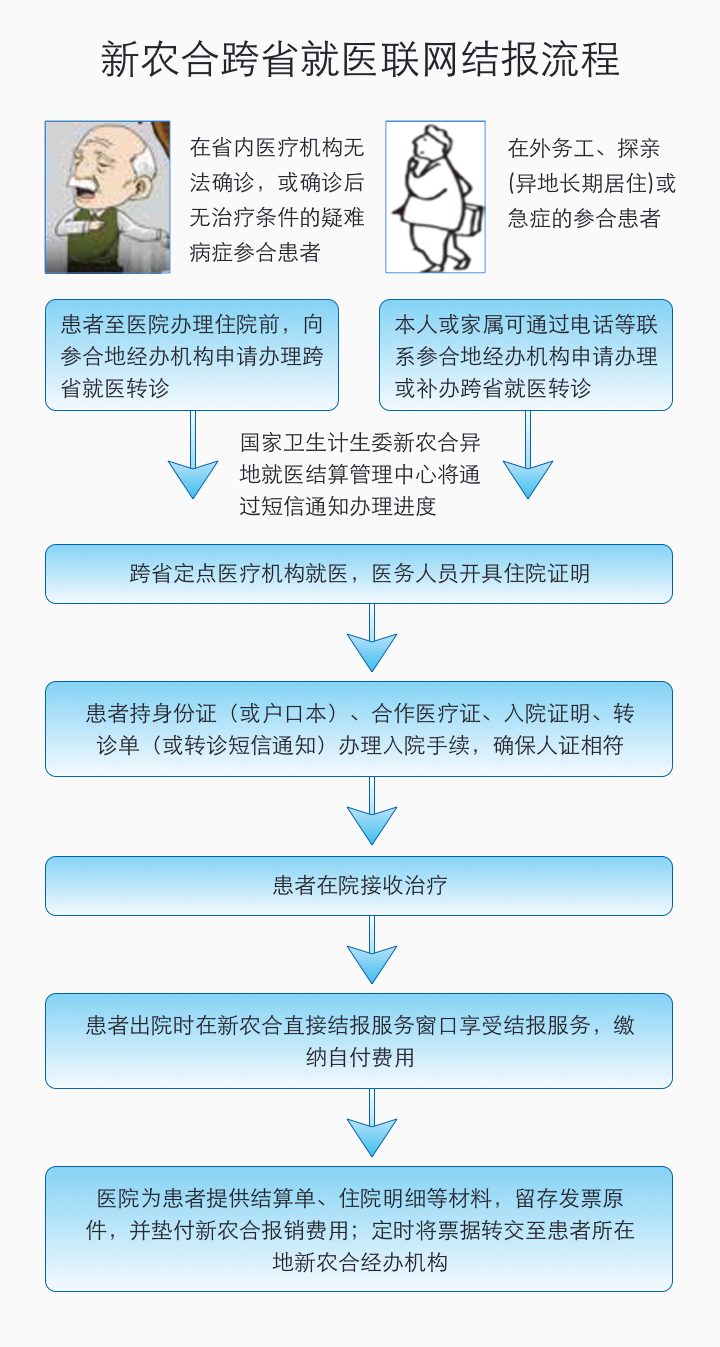 新农合跨省就医联网结报流程

在省内医疗机构无法确诊，或确诊后无治疗条件的疑难病症参合患者

在外务工、探亲(异地长期居住)或急症的参合患者

患者至医院办理住院前，向参合地经办机构申请办理跨省就医转诊

本人或家属可通过电话等联系参合地经办机构申请办理或补办跨省就医转诊

国家卫生计生委新农合异地就医结算管理中心将通过短信通知办理进度

跨省定点医疗机构就医，医务人员开具住院证明

患者持身份证（或户口本）、合作医疗证、入院证明、转诊单（或转诊短信通知）办理入院手续，确保人证相符

患者在院接收治疗

患者出院时在新农合直接结报服务窗口享受结报服务，缴纳自付费用

医院为患者提供结算单、住院明细等材料，留存发票原件，并垫付新农合报销费用；定时将票据转交至患者所在地新农合经办机构